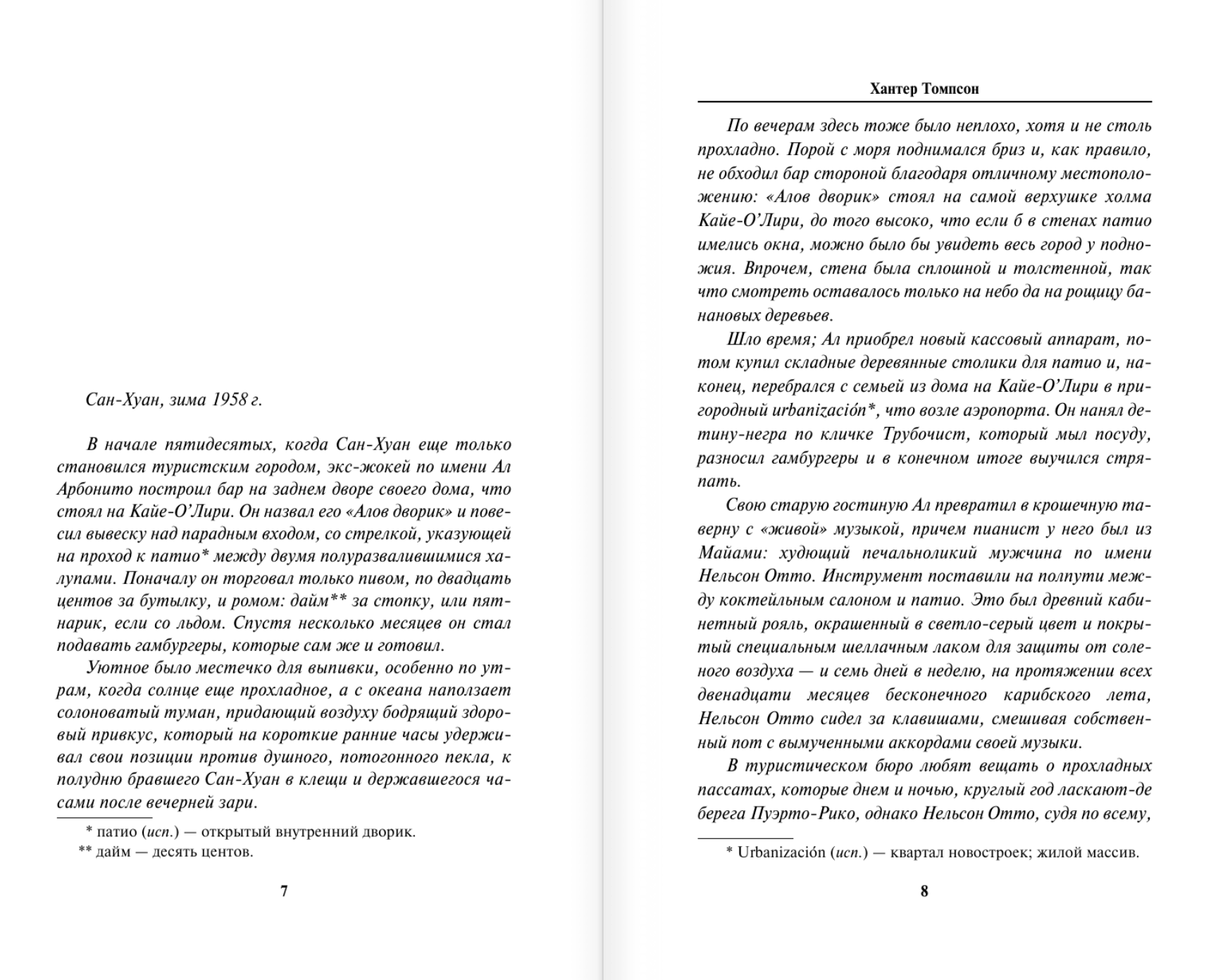 Сан-Хуан, зима 1958 г.

В начале пятидесятых, когда Сан-Хуан еще только становился туристским городом, экс-жокей по имени Ал Арбонито построил бар на заднем дворе своего дома, что стоял на Кайе-О'Лири. Он назвал его «Алов дворик» и повесил вывеску над парадным входом, со стрелкой, указующей на проход к патио* между двумя полуразвалившимися халупами. Поначалу он торговал только пивом, по двадцать центов за бутылку, и ромом: дайм** за стопку, или пятнарик, если со льдом. Спустя несколько месяцев он стал подавать гамбургеры, которые сам же и готовил.

Уютное было местечко для выпивки, особенно по утрам, когда солнце еще прохладное, а с океана наползает солоноватый туман, придающий воздуху бодрящий здоровый привкус, который на короткие ранние часы удерживал свои позиции против душного, потогонного пекла, к полудню бравшего Сан-Хуан в клещи и державшегося часами после вечерней зари.

* патио (исп.) — открытый внутренний дворик.
** дайм — десять центов.

7

Хантер Томпсон

По вечерам здесь тоже было неплохо, хотя и не столь прохладно. Порой с моря поднимался бриз и, как правило, не обходил бар стороной благодаря отличному местоположению: «Алов дворик» стоял на самой верхушке холма Кайе-О'Лири, до того высоко, что если б в стенах патио имелись окна, можно было бы увидеть весь город у подножия. Впрочем, стена была сплошной и толстенной, так что смотреть оставалось только на небо да на рощицу банановых деревьев.

Шло время; Ал приобрел новый кассовый аппарат, потом купил складные деревянные столики для патио и, наконец, перебрался с семьей из дома на Кайе-О'Лири в пригородный urbanización*, что возле аэропорта. Он нанял детину-негра по кличке Трубочист, который мыл посуду, разносил гамбургеры и в конечном итоге выучился стряпать.

Свою старую гостиную Ал превратил в крошечную таверну с «живой» музыкой, причем пианист у него был из Майами: худющий печальноликий мужчина по имени Нельсон Отто. Инструмент поставили на полпути между коктейльным салоном и патио. Это был древний кабинетный рояль, окрашенный в светло-серый цвет и покрытый специальным шеллачным лаком для защиты от соленого воздуха — и семь дней в неделю, на протяжении всех двенадцати месяцев бесконечного карибского лета, Нельсон Отто сидел за клавишами, смешивая собственный пот с вымученными аккордами своей музыки.

В туристическом бюро любят вещать о прохладных пассатах, которые днем и ночью, круглый год ласкают-де берега Пуэрто-Рико, однако Нельсон Отто, судя по всему,

* Urbanización (исп.) — квартал новостроек; жилой массив.

8